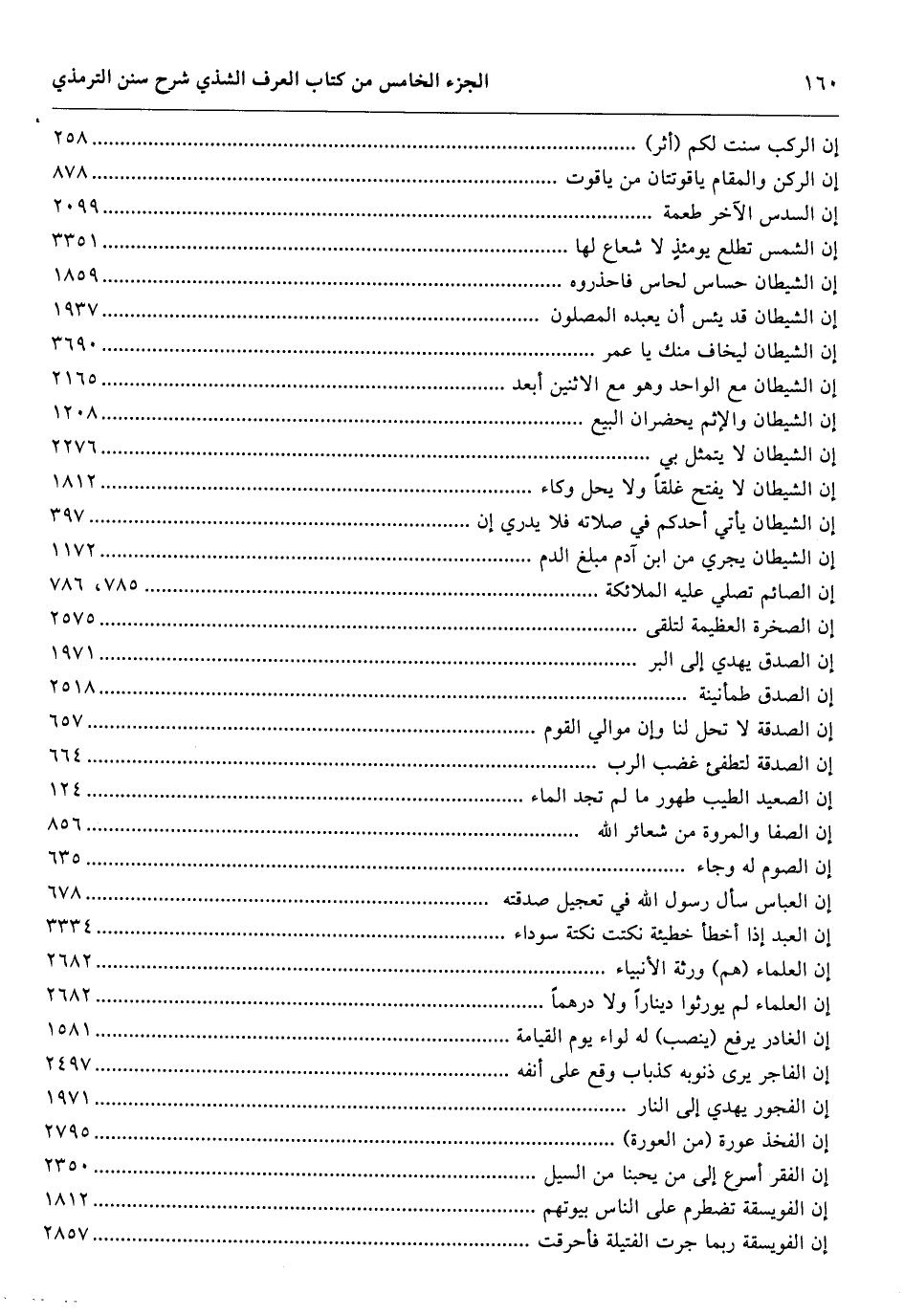 ١٦٠ الجزء الخامس من كتاب العرف الشذي شرح سنن الترمذي

إن الركب سنت لكم (أثر) ........ ٢٥٨
إن الركن والمقام ياقوتتان من ياقوت ........ ٨٧٨
إن السدس الآخر طعمة ........ ٢٠٩٩
إن الشمس تطلع يومئذٍ لا شعاع لها ........ ٣٣٥١
إن الشيطان حساس لحاس فاحذروه ........ ١٨٥٩
إن الشيطان قد يئس أن يعبده المصلون ........ ١٩٣٧
إن الشيطان ليخاف منك يا عمر ........ ٣٦٩٠
إن الشيطان مع الواحد وهو مع الاثنين أبعد ........ ٢١٦٥
إن الشيطان والإثم يحضران البيع ........ ١٢٠٨
إن الشيطان لا يتمثل بي ........ ٢٢٧٦
إن الشيطان لا يفتح غلقاً ولا يحل وكاء ........ ١٨١٢
إن الشيطان يأتي أحدكم في صلاته فلا يدري إن ........ ٣٩٧
إن الشيطان يجري من ابن آدم مبلغ الدم ........ ١١٧٢
إن الصائم تصلي عليه الملائكة ........ ٧٨٥، ٧٨٦
إن الصخرة العظيمة لتلقى ........ ٢٥٧٥
إن الصدق يهدي إلى البر ........ ١٩٧١
إن الصدق طمأنينة ........ ٢٥١٨
إن الصدقة لا تحل لنا وإن موالي القوم ........ ٦٥٧
إن الصدقة لتطفئ غضب الرب ........ ٦٦٤
إن الصعيد الطيب طهور ما لم تجد الماء ........ ١٢٤
إن الصفا والمروة من شعائر الله ........ ٨٥٦
إن الصوم له وجاء ........ ٦٣٥
إن العباس سأل رسول الله في تعجيل صدقته ........ ٦٧٨
إن العبد إذا أخطأ خطيئة نكتت نكتة سوداء ........ ٣٣٣٤
إن العلماء (هم) ورثة الأنبياء ........ ٢٦٨٢
إن العلماء لم يورثوا ديناراً ولا درهماً ........ ٢٦٨٢
إن الغادر يرفع (ينصب) له لواء يوم القيامة ........ ١٥٨١
إن الفاجر يرى ذنوبه كذباب وقع على أنفه ........ ٢٤٩٧
إن الفجور يهدي إلى النار ........ ١٩٧١
إن الفخذ عورة (من العورة) ........ ٢٧٩٥
إن الفقر أسرع إلى من يحبنا من السيل ........ ٢٣٥٠
إن الفويسقة تضطرم على الناس بيوتهم ........ ١٨١٢
إن الفويسقة ربما جرت الفتيلة فأحرقت ........ ٢٨٥٧